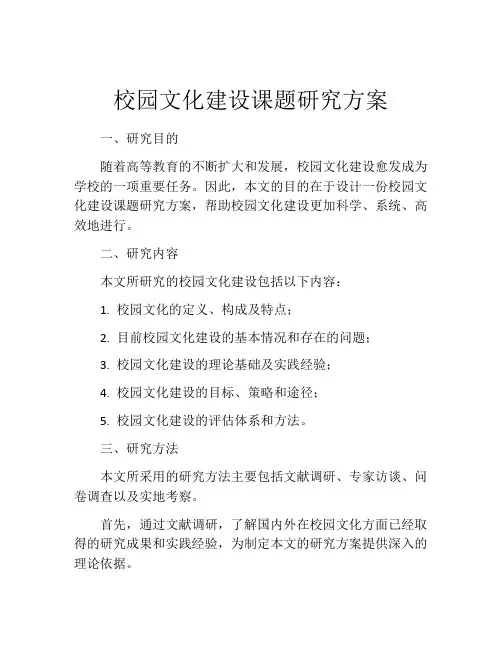 校园文化建设课题研究方案

一、研究目的

随着高等教育的不断扩大和发展，校园文化建设愈发成为学校的一项重要任务。因此，本文的目的在于设计一份校园文化建设课题研究方案，帮助校园文化建设更加科学、系统、高效地进行。

二、研究内容

本文所研究的校园文化建设包括以下内容：

1. 校园文化的定义、构成及特点；

2. 目前校园文化建设的基本情况和存在的问题；

3. 校园文化建设的理论基础及实践经验；

4. 校园文化建设的目标、策略和途径；

5. 校园文化建设的评估体系和方法。

三、研究方法

本文所采用的研究方法主要包括文献调研、专家访谈、问卷调查以及实地考察。

首先，通过文献调研，了解国内外在校园文化方面已经取得的研究成果和实践经验，为制定本文的研究方案提供深入的理论依据。